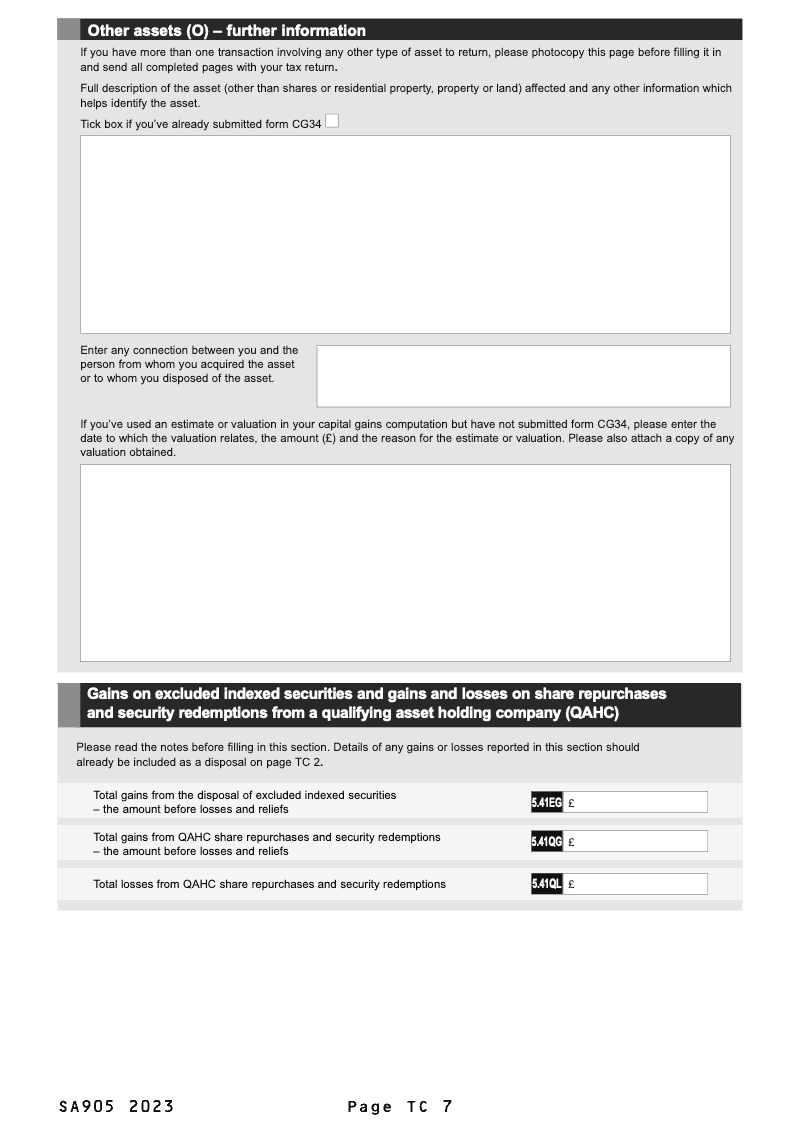 Other assets (O) – further information

If you have more than one transaction involving any other type of asset to return, please photocopy this page before filling it in and send all completed pages with your tax return.

Full description of the asset (other than shares or residential property, property or land) affected and any other information which helps identify the asset.

Tick box if you've already submitted form CG34

Enter any connection between you and the person from whom you acquired the asset or to whom you disposed of the asset.

If you've used an estimate or valuation in your capital gains computation but have not submitted form CG34, please enter the date to which the valuation relates, the amount (£) and the reason for the estimate or valuation. Please also attach a copy of any valuation obtained.

Gains on excluded indexed securities and gains and losses on share repurchases and security redemptions from a qualifying asset holding company (QAHC)

Please read the notes before filling in this section. Details of any gains or losses reported in this section should already be included as a disposal on page TC 2.

Total gains from the disposal of excluded indexed securities – the amount before losses and reliefs 5.41EG £

Total gains from QAHC share repurchases and security redemptions – the amount before losses and reliefs 5.41QG £

Total losses from QAHC share repurchases and security redemptions 5.41QL £

SA905 2023

Page TC 7